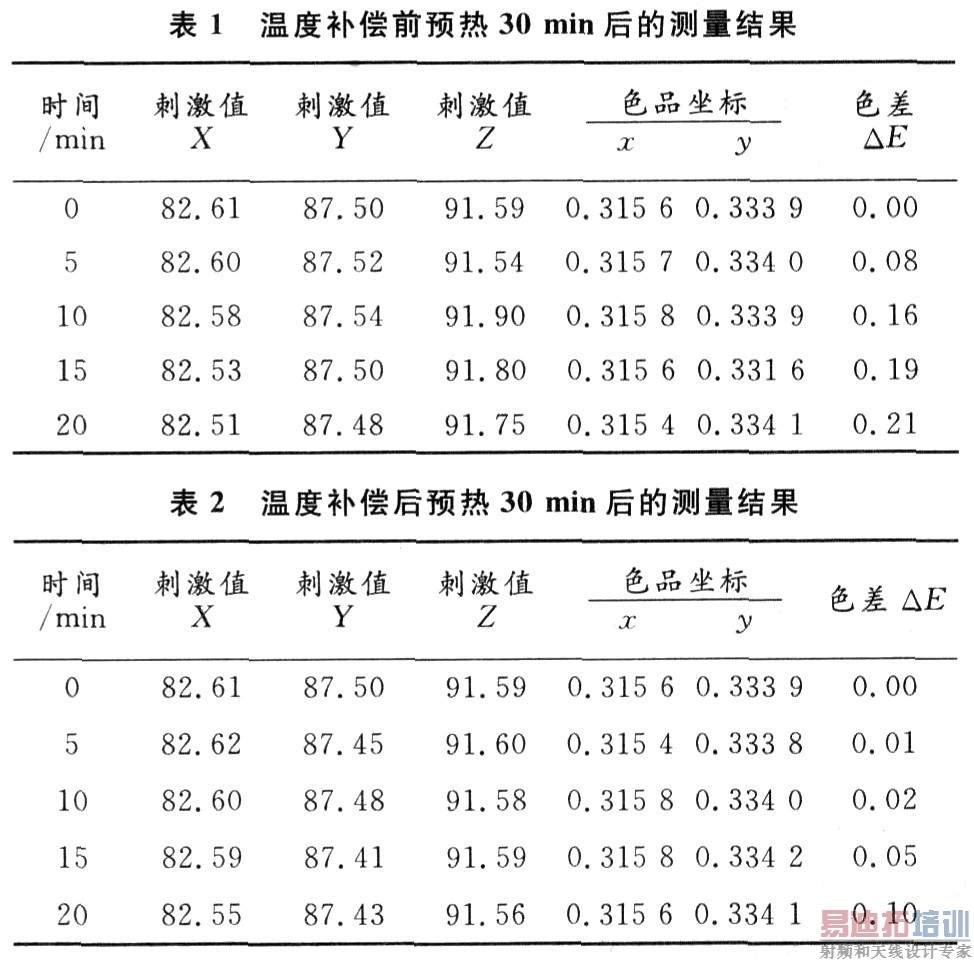 表 1　温度补偿前预热 30 min 后的测量结果

| 时间 /min | 刺激值 $X$ | 刺激值 $Y$ | 刺激值 $Z$ | 色品坐标 $x$ | 色品坐标 $y$ | 色差 $\Delta E$ |
|---|---|---|---|---|---|---|
| 0 | 82.61 | 87.50 | 91.59 | 0.315 6 | 0.333 9 | 0.00 |
| 5 | 82.60 | 87.52 | 91.54 | 0.315 7 | 0.334 0 | 0.08 |
| 10 | 82.58 | 87.54 | 91.90 | 0.315 8 | 0.333 9 | 0.16 |
| 15 | 82.53 | 87.50 | 91.80 | 0.315 6 | 0.331 6 | 0.19 |
| 20 | 82.51 | 87.48 | 91.75 | 0.315 4 | 0.334 1 | 0.21 |

表 2　温度补偿后预热 30 min 后的测量结果

| 时间 /min | 刺激值 $X$ | 刺激值 $Y$ | 刺激值 $Z$ | 色品坐标 $x$ | 色品坐标 $y$ | 色差 $\Delta E$ |
|---|---|---|---|---|---|---|
| 0 | 82.61 | 87.50 | 91.59 | 0.315 6 | 0.333 9 | 0.00 |
| 5 | 82.62 | 87.45 | 91.60 | 0.315 4 | 0.333 8 | 0.01 |
| 10 | 82.60 | 87.48 | 91.58 | 0.315 8 | 0.334 0 | 0.02 |
| 15 | 82.59 | 87.41 | 91.59 | 0.315 8 | 0.334 2 | 0.05 |
| 20 | 82.55 | 87.43 | 91.56 | 0.315 6 | 0.334 1 | 0.10 |

易迪拓培训
射频和天线设计专家